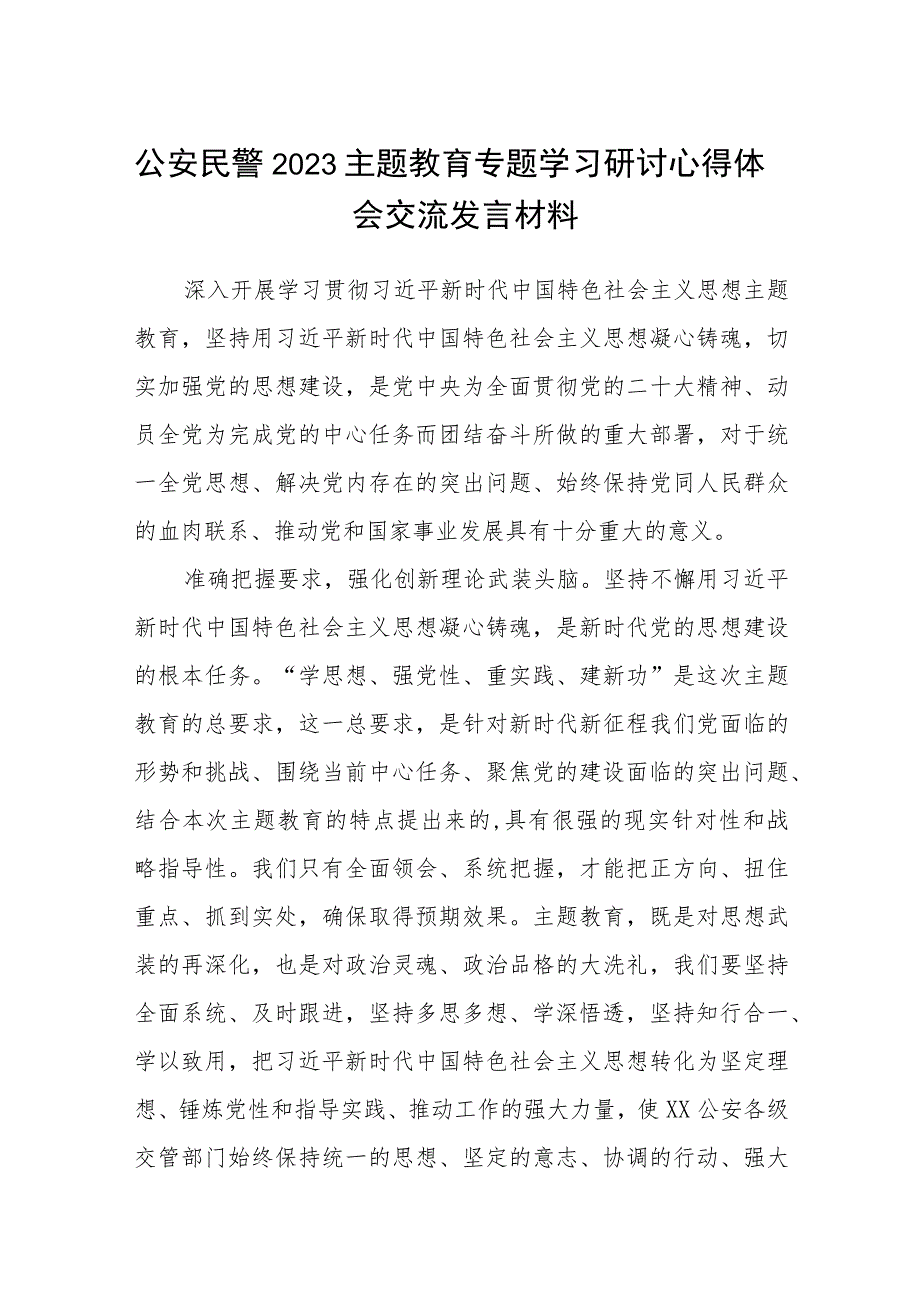 公安民警2023主题教育专题学习研讨心得体会交流发言材料

深入开展学习贯彻习近平新时代中国特色社会主义思想主题教育，坚持用习近平新时代中国特色社会主义思想凝心铸魂，切实加强党的思想建设，是党中央为全面贯彻党的二十大精神、动员全党为完成党的中心任务而团结奋斗所做的重大部署，对于统一全党思想、解决党内存在的突出问题、始终保持党同人民群众的血肉联系、推动党和国家事业发展具有十分重大的意义。

准确把握要求，强化创新理论武装头脑。坚持不懈用习近平新时代中国特色社会主义思想凝心铸魂，是新时代党的思想建设的根本任务。“学思想、强党性、重实践、建新功”是这次主题教育的总要求，这一总要求，是针对新时代新征程我们党面临的形势和挑战、围绕当前中心任务、聚焦党的建设面临的突出问题、结合本次主题教育的特点提出来的,具有很强的现实针对性和战略指导性。我们只有全面领会、系统把握，才能把正方向、扭住重点、抓到实处，确保取得预期效果。主题教育，既是对思想武装的再深化，也是对政治灵魂、政治品格的大洗礼，我们要坚持全面系统、及时跟进，坚持多思多想、学深悟透，坚持知行合一、学以致用，把习近平新时代中国特色社会主义思想转化为坚定理想、锤炼党性和指导实践、推动工作的强大力量，使XX公安各级交管部门始终保持统一的思想、坚定的意志、协调的行动、强大